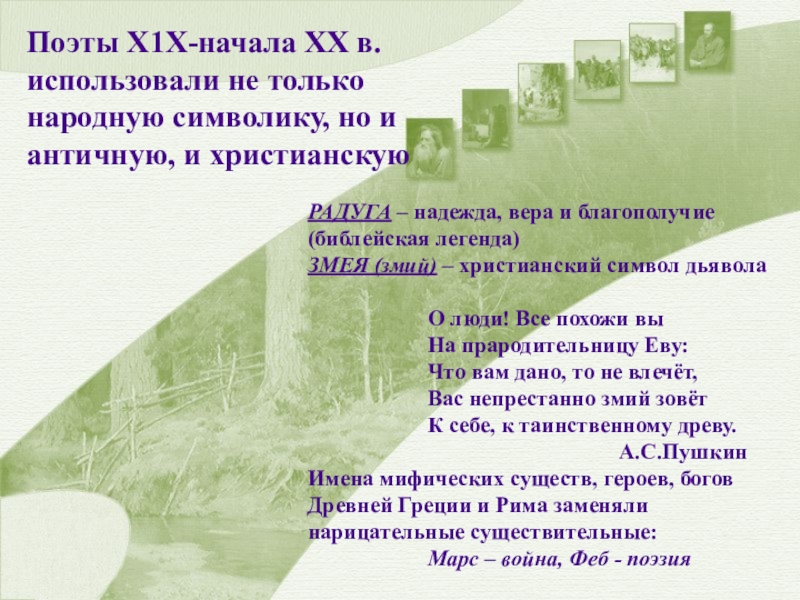 Поэты Х1Х-начала ХХ в. использовали не только народную символику, но и античную, и христианскую

РАДУГА – надежда, вера и благополучие (библейская легенда)
ЗМЕЯ (змий) – христианский символ дьявола

О люди! Все похожи вы
На прародительницу Еву:
Что вам дано, то не влечёт,
Вас непрестанно змий зовёт
К себе, к таинственному древу.
А.С.Пушкин

Имена мифических существ, героев, богов Древней Греции и Рима заменяли нарицательные существительные:
Марс – война, Феб - поэзия